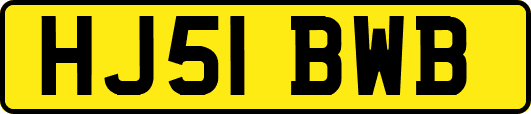 HJ51 BWB